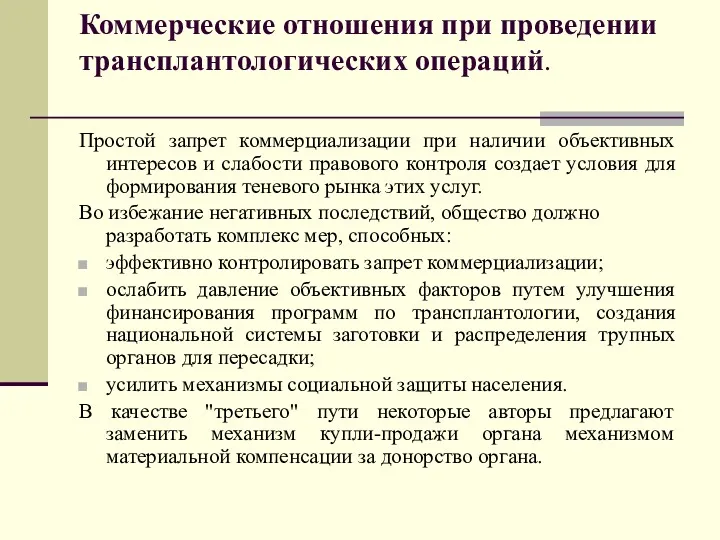 Коммерческие отношения при проведении трансплантологических операций.

Простой запрет коммерциализации при наличии объективных интересов и слабости правового контроля создает условия для формирования теневого рынка этих услуг.

Во избежание негативных последствий, общество должно разработать комплекс мер, способных:

эффективно контролировать запрет коммерциализации;

ослабить давление объективных факторов путем улучшения финансирования программ по трансплантологии, создания национальной системы заготовки и распределения трупных органов для пересадки;

усилить механизмы социальной защиты населения.

В качестве "третьего" пути некоторые авторы предлагают заменить механизм купли-продажи органа механизмом материальной компенсации за донорство органа.